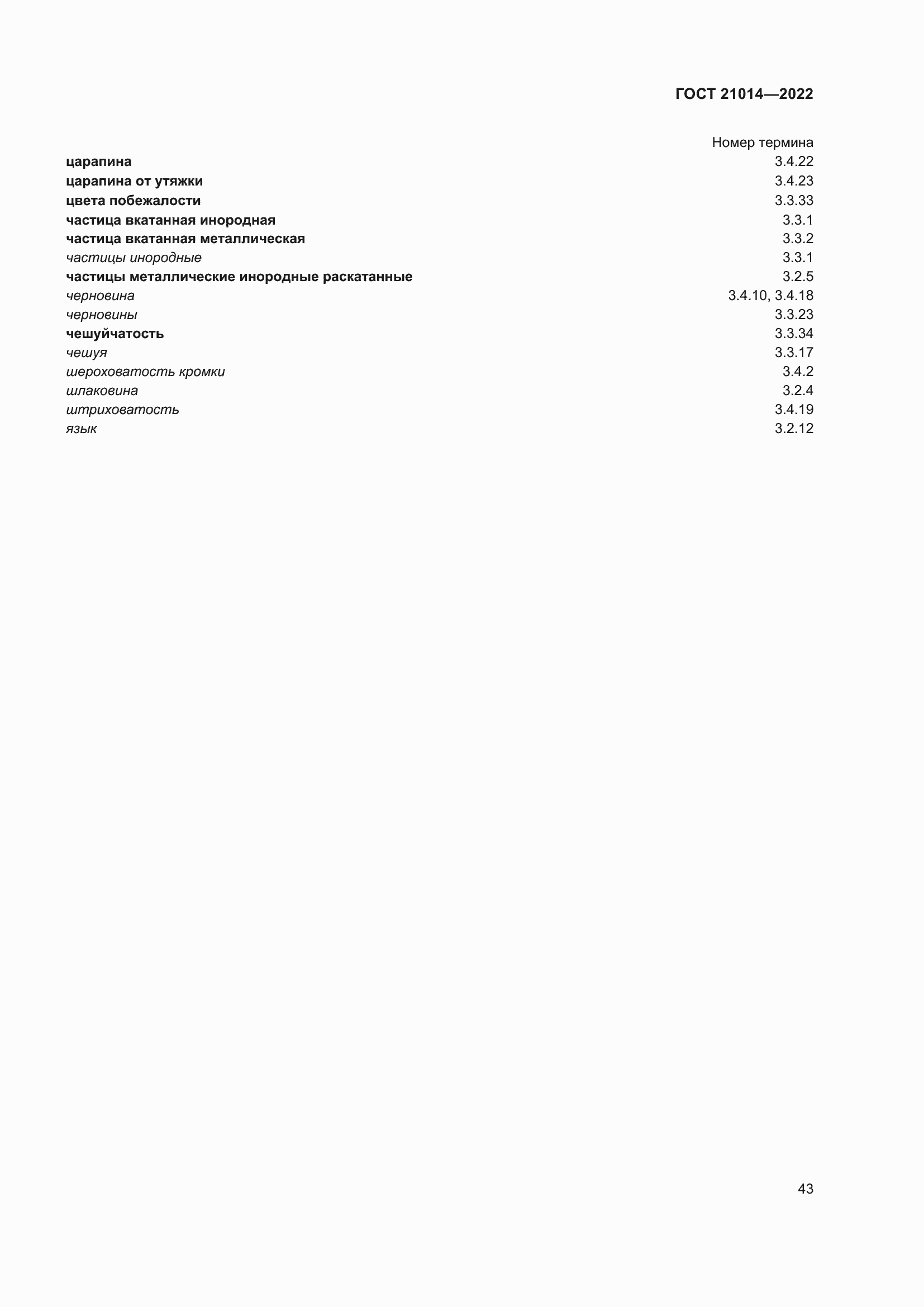 ГОСТ 21014—2022

| | Номер термина |
|---|---|
| царапина | 3.4.22 |
| царапина от утяжки | 3.4.23 |
| цвета побежалости | 3.3.33 |
| частица вкатанная инородная | 3.3.1 |
| частица вкатанная металлическая | 3.3.2 |
| частицы инородные | 3.3.1 |
| частицы металлические инородные раскатанные | 3.2.5 |
| черновина | 3.4.10, 3.4.18 |
| черновины | 3.3.23 |
| чешуйчатость | 3.3.34 |
| чешуя | 3.3.17 |
| шероховатость кромки | 3.4.2 |
| шлаковина | 3.2.4 |
| штриховатость | 3.4.19 |
| язык | 3.2.12 |

43